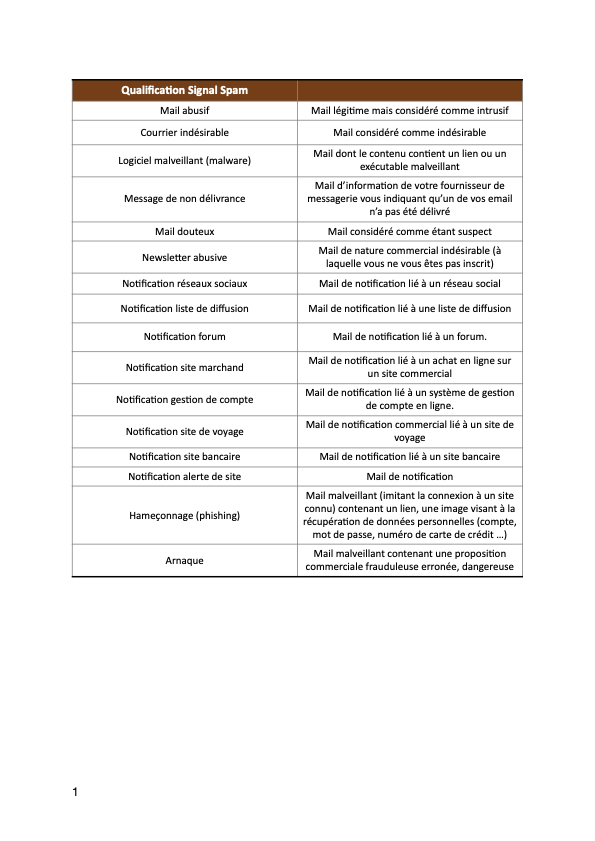 | Qualification Signal Spam | |
|---|---|
| Mail abusif | Mail légitime mais considéré comme intrusif |
| Courrier indésirable | Mail considéré comme indésirable |
| Logiciel malveillant (malware) | Mail dont le contenu contient un lien ou un exécutable malveillant |
| Message de non délivrance | Mail d'information de votre fournisseur de messagerie vous indiquant qu'un de vos email n'a pas été délivré |
| Mail douteux | Mail considéré comme étant suspect |
| Newsletter abusive | Mail de nature commercial indésirable (à laquelle vous ne vous êtes pas inscrit) |
| Notification réseaux sociaux | Mail de notification lié à un réseau social |
| Notification liste de diffusion | Mail de notification lié à une liste de diffusion |
| Notification forum | Mail de notification lié à un forum. |
| Notification site marchand | Mail de notification lié à un achat en ligne sur un site commercial |
| Notification gestion de compte | Mail de notification lié à un système de gestion de compte en ligne. |
| Notification site de voyage | Mail de notification commercial lié à un site de voyage |
| Notification site bancaire | Mail de notification lié à un site bancaire |
| Notification alerte de site | Mail de notification |
| Hameçonnage (phishing) | Mail malveillant (imitant la connexion à un site connu) contenant un lien, une image visant à la récupération de données personnelles (compte, mot de passe, numéro de carte de crédit ...) |
| Arnaque | Mail malveillant contenant une proposition commerciale frauduleuse erronée, dangereuse |

1